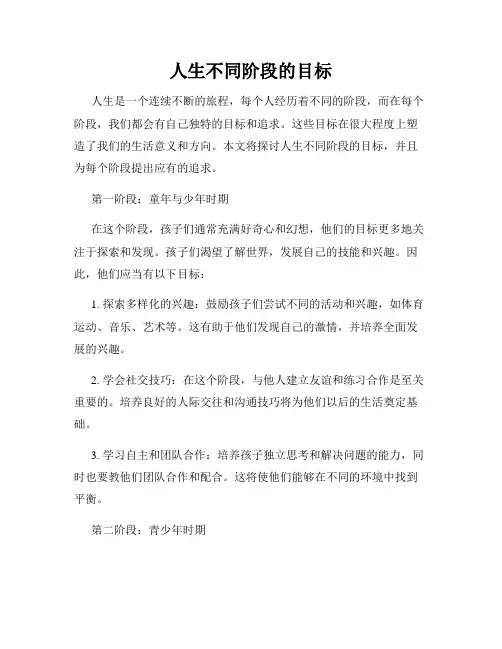 人生不同阶段的目标

人生是一个连续不断的旅程，每个人经历着不同的阶段，而在每个阶段，我们都会有自己独特的目标和追求。这些目标在很大程度上塑造了我们的生活意义和方向。本文将探讨人生不同阶段的目标，并且为每个阶段提出应有的追求。

第一阶段：童年与少年时期

在这个阶段，孩子们通常充满好奇心和幻想，他们的目标更多地关注于探索和发现。孩子们渴望了解世界，发展自己的技能和兴趣。因此，他们应当有以下目标：

1. 探索多样化的兴趣：鼓励孩子们尝试不同的活动和兴趣，如体育运动、音乐、艺术等。这有助于他们发现自己的激情，并培养全面发展的兴趣。

2. 学会社交技巧：在这个阶段，与他人建立友谊和练习合作是至关重要的。培养良好的人际交往和沟通技巧将为他们以后的生活奠定基础。

3. 学习自主和团队合作：培养孩子独立思考和解决问题的能力，同时也要教他们团队合作和配合。这将使他们能够在不同的环境中找到平衡。

第二阶段：青少年时期